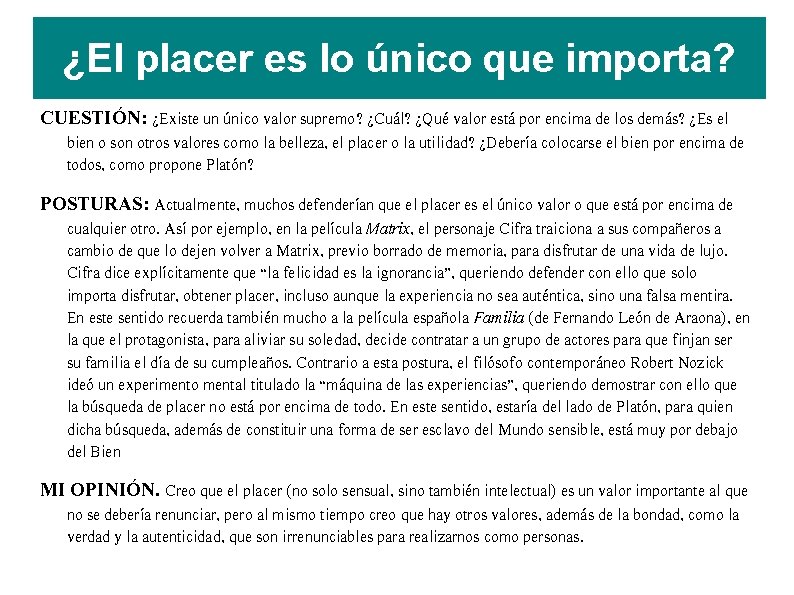 ¿El placer es lo único que importa?

CUESTIÓN: ¿Existe un único valor supremo? ¿Cuál? ¿Qué valor está por encima de los demás? ¿Es el bien o son otros valores como la belleza, el placer o la utilidad? ¿Debería colocarse el bien por encima de todos, como propone Platón?

POSTURAS: Actualmente, muchos defenderían que el placer es el único valor o que está por encima de cualquier otro. Así por ejemplo, en la película Matrix, el personaje Cifra traiciona a sus compañeros a cambio de que lo dejen volver a Matrix, previo borrado de memoria, para disfrutar de una vida de lujo. Cifra dice explícitamente que "la felicidad es la ignorancia", queriendo defender con ello que solo importa disfrutar, obtener placer, incluso aunque la experiencia no sea auténtica, sino una falsa mentira. En este sentido recuerda también mucho a la película española Familia (de Fernando León de Araona), en la que el protagonista, para aliviar su soledad, decide contratar a un grupo de actores para que finjan ser su familia el día de su cumpleaños. Contrario a esta postura, el filósofo contemporáneo Robert Nozick ideó un experimento mental titulado la "máquina de las experiencias", queriendo demostrar con ello que la búsqueda de placer no está por encima de todo. En este sentido, estaría del lado de Platón, para quien dicha búsqueda, además de constituir una forma de ser esclavo del Mundo sensible, está muy por debajo del Bien

MI OPINIÓN. Creo que el placer (no solo sensual, sino también intelectual) es un valor importante al que no se debería renunciar, pero al mismo tiempo creo que hay otros valores, además de la bondad, como la verdad y la autenticidad, que son irrenunciables para realizarnos como personas.